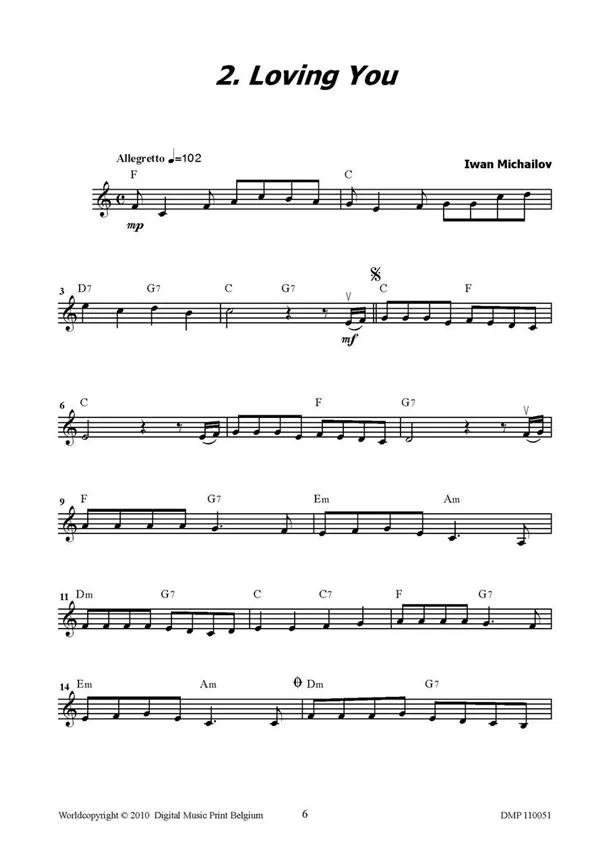 2. Loving You

Allegretto ♩=102

Iwan Michailov

F C

mp

3 D7 G7 C G7 C F

mf

6 C F G7

9 F G7 Em Am

11 Dm G7 C C7 F G7

14 Em Am Dm G7

Worldcopyright © 2010 Digital Music Print Belgium 6 DMP 110051